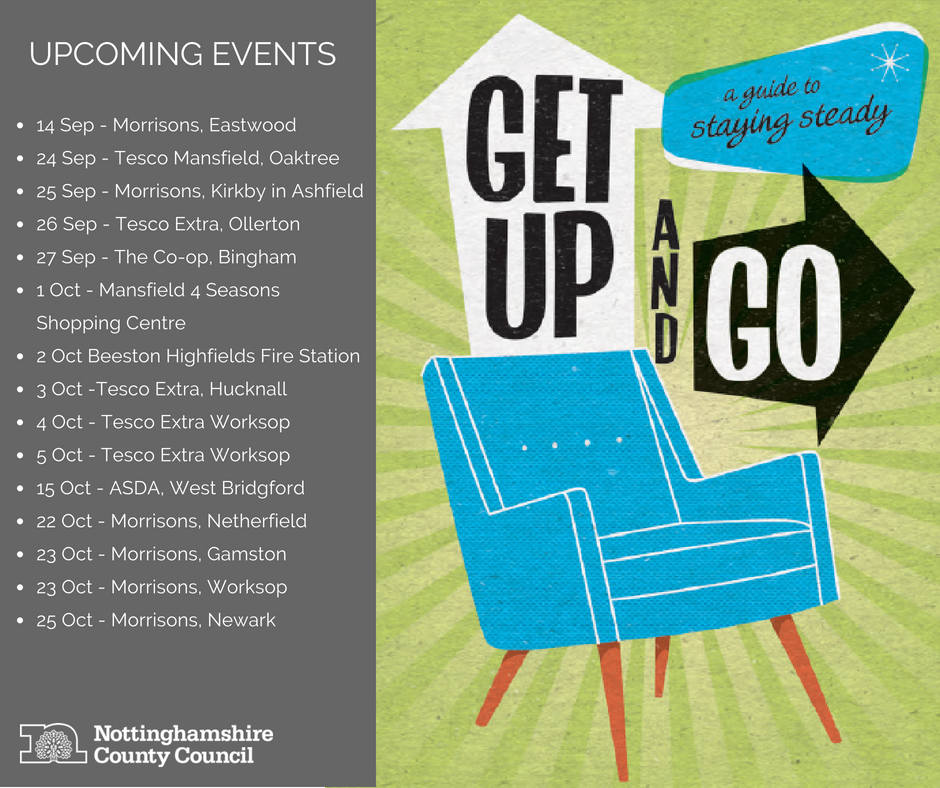 UPCOMING EVENTS

• 14 Sep - Morrisons, Eastwood
• 24 Sep - Tesco Mansfield, Oaktree
• 25 Sep - Morrisons, Kirkby in Ashfield
• 26 Sep - Tesco Extra, Ollerton
• 27 Sep - The Co-op, Bingham
• 1 Oct - Mansfield 4 Seasons Shopping Centre
• 2 Oct Beeston Highfields Fire Station
• 3 Oct -Tesco Extra, Hucknall
• 4 Oct - Tesco Extra Worksop
• 5 Oct - Tesco Extra Worksop
• 15 Oct - ASDA, West Bridgford
• 22 Oct - Morrisons, Netherfield
• 23 Oct - Morrisons, Gamston
• 23 Oct - Morrisons, Worksop
• 25 Oct - Morrisons, Newark

Nottinghamshire
County Council

GET UP AND GO

a guide to staying steady